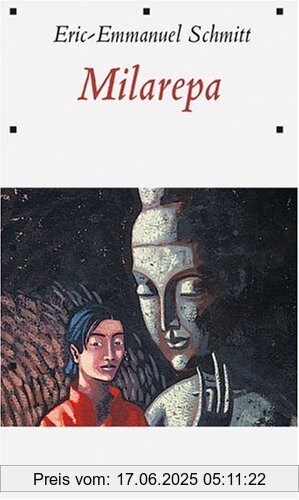 Eric-Emmanuel Schmitt

Milarepa

Preis vom: 17.06.2025 05:11:22